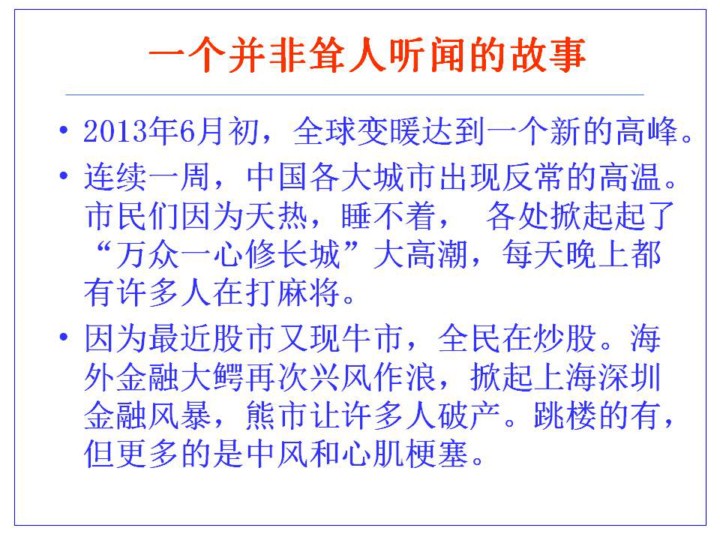 一个并非耸人听闻的故事

• 2013年6月初，全球变暖达到一个新的高峰。

• 连续一周，中国各大城市出现反常的高温。市民们因为天热，睡不着， 各处掀起起了“万众一心修长城”大高潮，每天晚上都有许多人在打麻将。

• 因为最近股市又现牛市，全民在炒股。海外金融大鳄再次兴风作浪，掀起上海深圳金融风暴，熊市让许多人破产。跳楼的有，但更多的是中风和心肌梗塞。